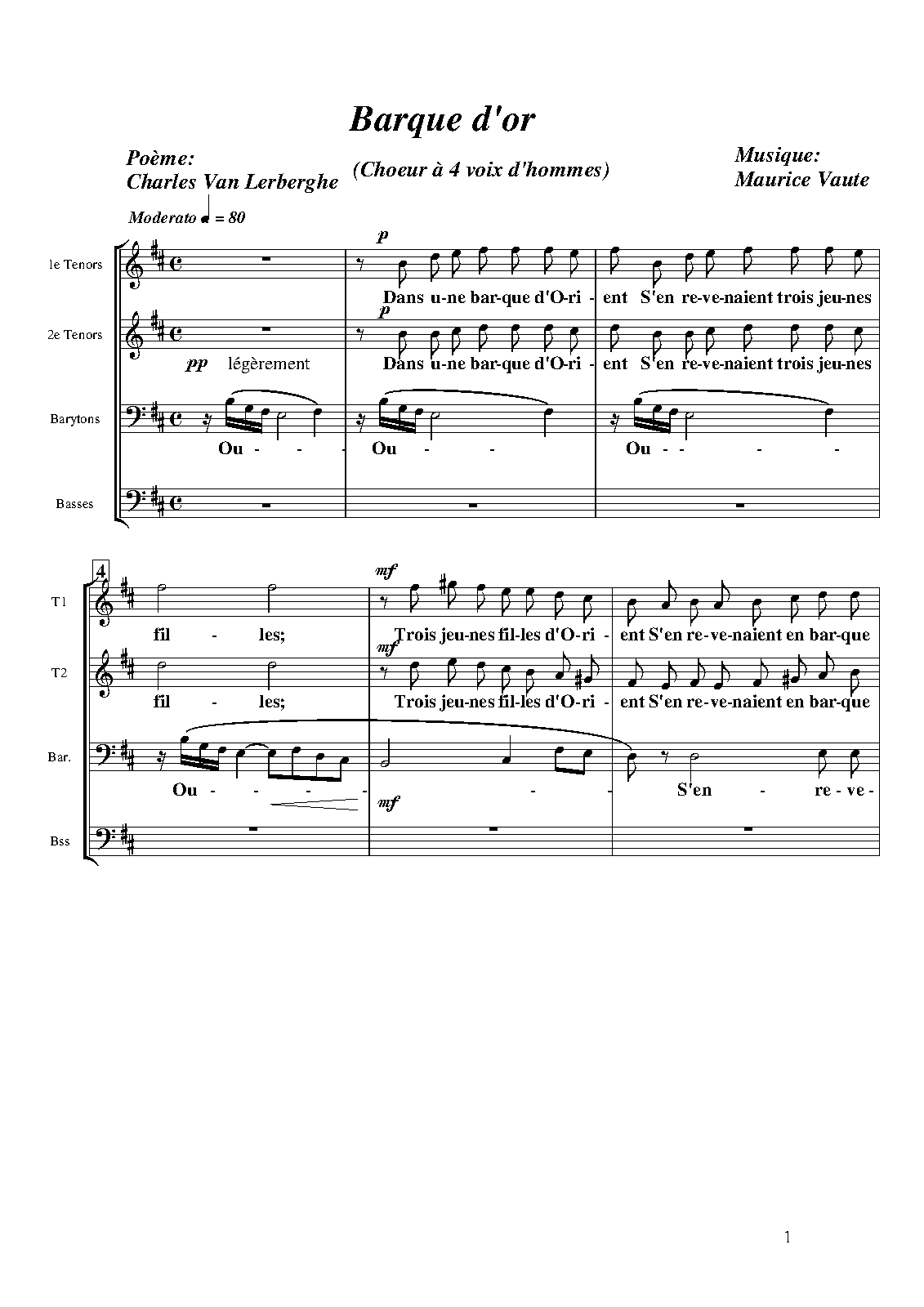 Barque d'or

Poème:
Charles Van Lerberghe

(Choeur à 4 voix d'hommes)

Musique:
Maurice Vaute

Moderato ♩ = 80

1e Tenors

p

Dans u-ne bar-que d'O-ri - ent S'en re-ve-naient trois jeu-nes

2e Tenors

p

pp légèrement

Dans u-ne bar-que d'O-ri - ent S'en re-ve-naient trois jeu-nes

Barytons

Ou - - - Ou - - Ou - - - -

Basses

4

T1

mf

fil - les; Trois jeu-nes fil-les d'O-ri - ent S'en re-ve-naient en bar-que

T2

mf

fil - les; Trois jeu-nes fil-les d'O-ri - ent S'en re-ve-naient en bar-que

Bar.

Ou - - - - - - S'en - re - ve -

mf

Bss

1